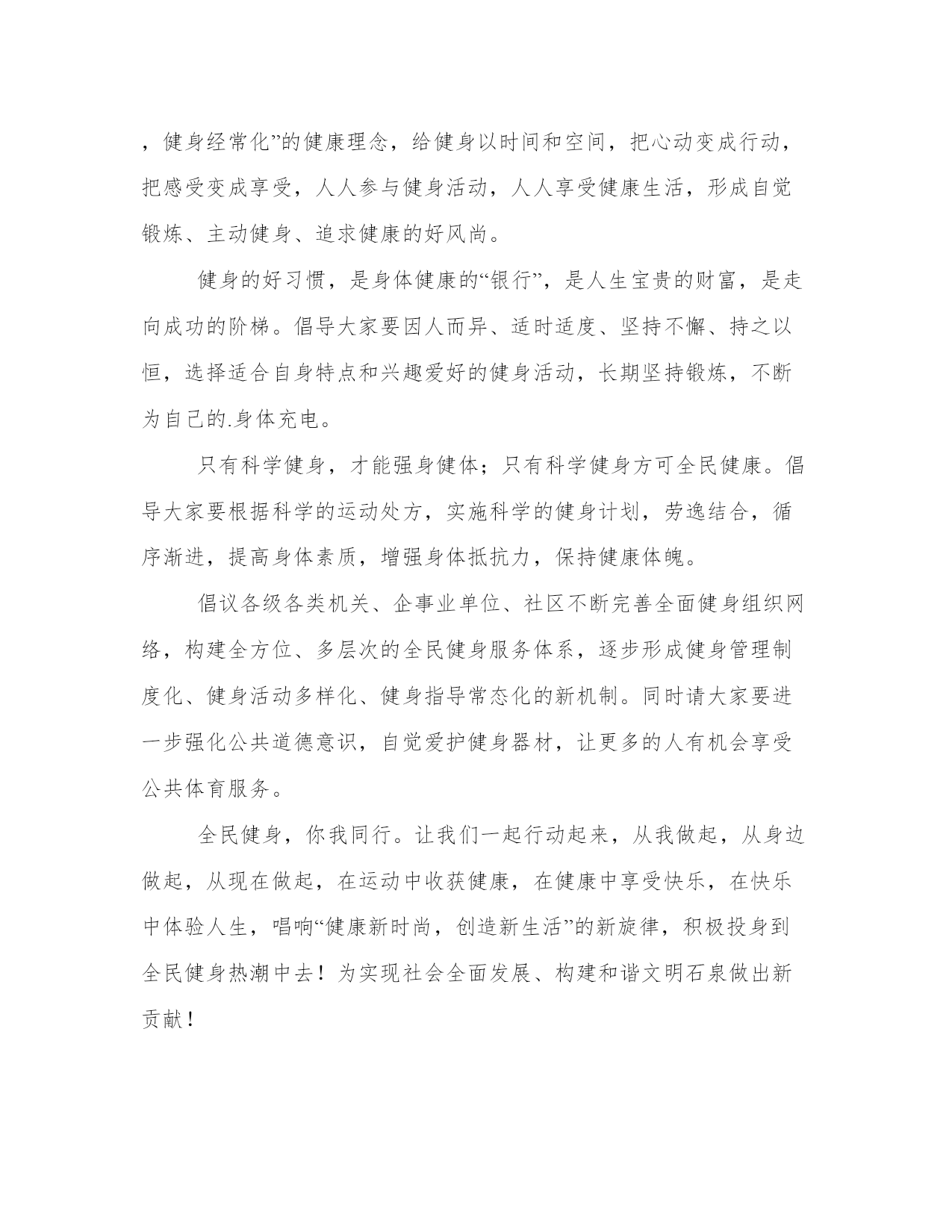 ，健身经常化”的健康理念，给健身以时间和空间，把心动变成行动，把感受变成享受，人人参与健身活动，人人享受健康生活，形成自觉锻炼、主动健身、追求健康的好风尚。

健身的好习惯，是身体健康的“银行”，是人生宝贵的财富，是走向成功的阶梯。倡导大家要因人而异、适时适度、坚持不懈、持之以恒，选择适合自身特点和兴趣爱好的健身活动，长期坚持锻炼，不断为自己的.身体充电。

只有科学健身，才能强身健体；只有科学健身方可全民健康。倡导大家要根据科学的运动处方，实施科学的健身计划，劳逸结合，循序渐进，提高身体素质，增强身体抵抗力，保持健康体魄。

倡议各级各类机关、企事业单位、社区不断完善全面健身组织网络，构建全方位、多层次的全民健身服务体系，逐步形成健身管理制度化、健身活动多样化、健身指导常态化的新机制。同时请大家要进一步强化公共道德意识，自觉爱护健身器材，让更多的人有机会享受公共体育服务。

全民健身，你我同行。让我们一起行动起来，从我做起，从身边做起，从现在做起，在运动中收获健康，在健康中享受快乐，在快乐中体验人生，唱响“健康新时尚，创造新生活”的新旋律，积极投身到全民健身热潮中去！为实现社会全面发展、构建和谐文明石泉做出新贡献！